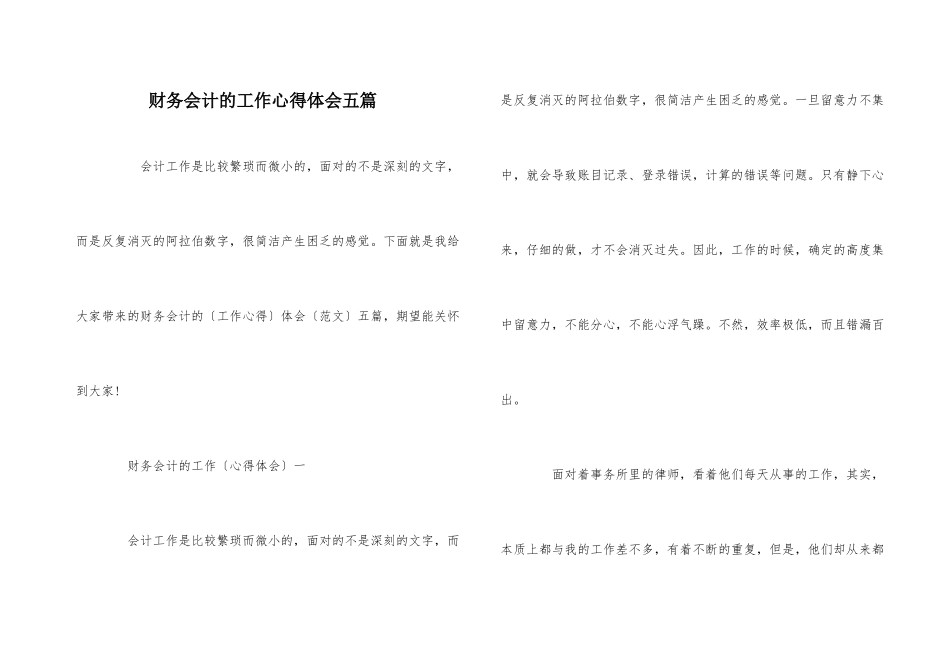 财务会计的工作心得体会五篇

会计工作是比较繁琐而微小的，面对的不是深刻的文字，而是反复消灭的阿拉伯数字，很简洁产生困乏的感觉。下面就是我给大家带来的财务会计的〔工作心得〕体会〔范文〕五篇，期望能关怀到大家！

财务会计的工作〔心得体会〕一

会计工作是比较繁琐而微小的，面对的不是深刻的文字，而是反复消灭的阿拉伯数字，很简洁产生困乏的感觉。一旦留意力不集中，就会导致账目记录、登录错误，计算的错误等问题。只有静下心来，仔细的做，才不会消灭过失。因此，工作的时候，确定的高度集中留意力，不能分心，不能心浮气躁。不然，效率极低，而且错漏百出。

面对着事务所里的律师，看着他们每天从事的工作，其实，本质上都与我的工作差不多，有着不断的重复，但是，他们却从来都